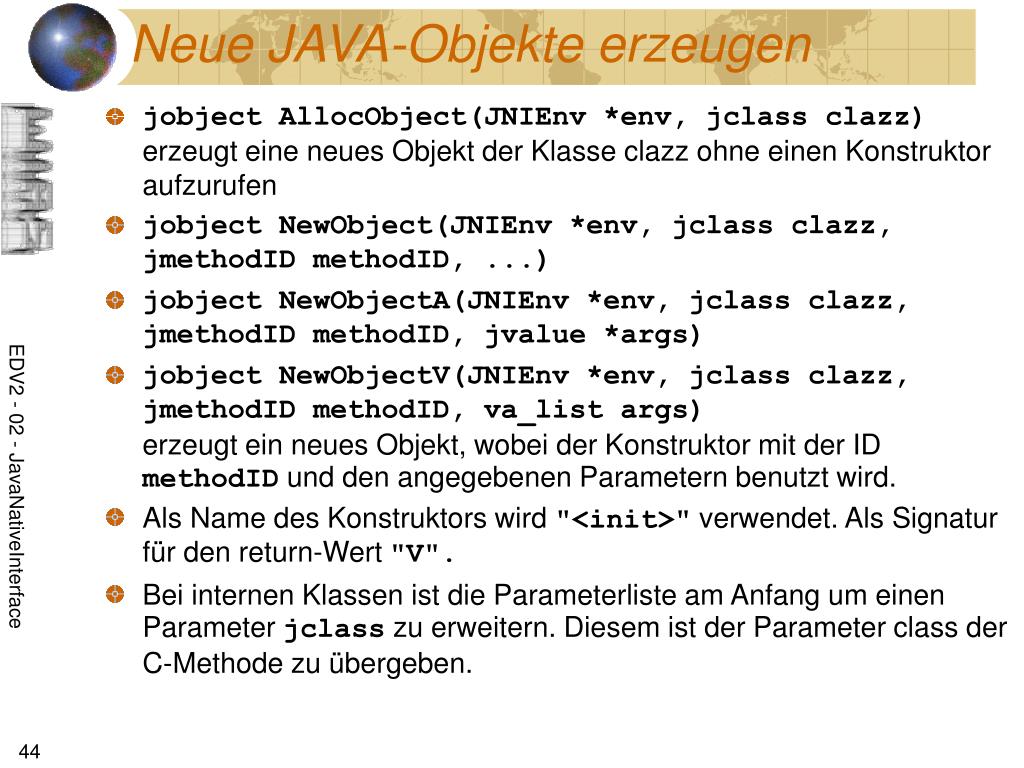 Neue JAVA-Objekte erzeugen

jobject AllocObject(JNIEnv *env, jclass clazz)
erzeugt eine neues Objekt der Klasse clazz ohne einen Konstruktor aufzurufen

jobject NewObject(JNIEnv *env, jclass clazz, jmethodID methodID, ...)

jobject NewObjectA(JNIEnv *env, jclass clazz, jmethodID methodID, jvalue *args)

jobject NewObjectV(JNIEnv *env, jclass clazz, jmethodID methodID, va_list args)
erzeugt ein neues Objekt, wobei der Konstruktor mit der ID methodID und den angegebenen Parametern benutzt wird.

Als Name des Konstruktors wird "<init>" verwendet. Als Signatur für den return-Wert "V".

Bei internen Klassen ist die Parameterliste am Anfang um einen Parameter jclass zu erweitern. Diesem ist der Parameter class der C-Methode zu übergeben.

EDV2 - 02 - JavaNativeInterface

44